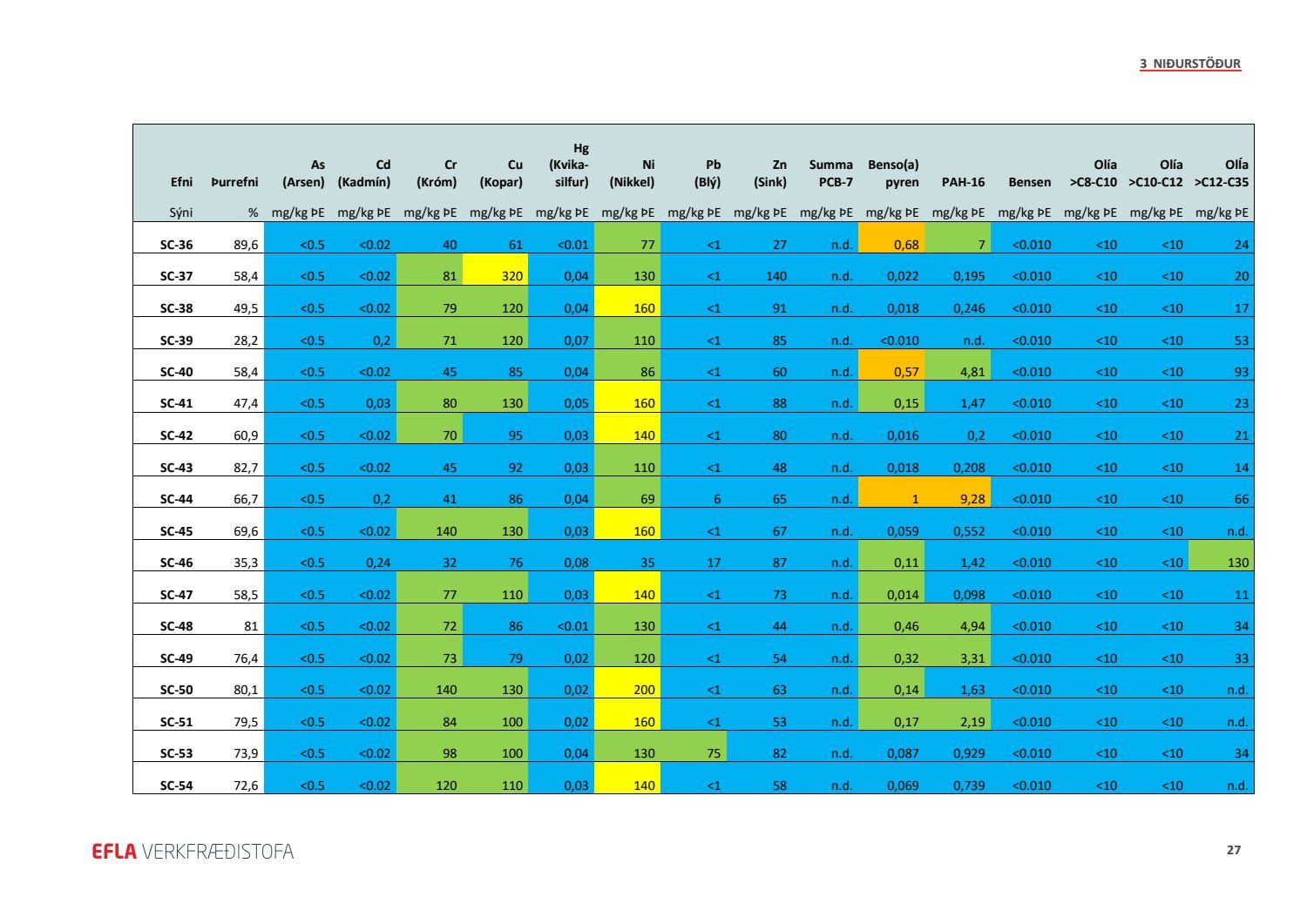 3 NIÐURSTÖÐUR

| Efni | Þurrefni | As (Arsen) | Cd (Kadmín) | Cr (Króm) | Cu (Kopar) | Hg (Kvikasilfur) | Ni (Nikkel) | Pb (Blý) | Zn (Sink) | Summa PCB-7 | Benso(a) pyren | PAH-16 | Bensen | Olía >C8-C10 | Olía >C10-C12 | Olía >C12-C35 |
|---|---|---|---|---|---|---|---|---|---|---|---|---|---|---|---|---|
| Sýni | % | mg/kg ÞE | mg/kg ÞE | mg/kg ÞE | mg/kg ÞE | mg/kg ÞE | mg/kg ÞE | mg/kg ÞE | mg/kg ÞE | mg/kg ÞE | mg/kg ÞE | mg/kg ÞE | mg/kg ÞE | mg/kg ÞE | mg/kg ÞE | mg/kg ÞE |
| SC-36 | 89,6 | <0.5 | <0.02 | 40 | 61 | <0.01 | 77 | <1 | 27 | n.d. | 0,68 | 7 | <0.010 | <10 | <10 | 24 |
| SC-37 | 58,4 | <0.5 | <0.02 | 81 | 320 | 0,04 | 130 | <1 | 140 | n.d. | 0,022 | 0,195 | <0.010 | <10 | <10 | 20 |
| SC-38 | 49,5 | <0.5 | <0.02 | 79 | 120 | 0,04 | 160 | <1 | 91 | n.d. | 0,018 | 0,246 | <0.010 | <10 | <10 | 17 |
| SC-39 | 28,2 | <0.5 | 0,2 | 71 | 120 | 0,07 | 110 | <1 | 85 | n.d. | <0.010 | n.d. | <0.010 | <10 | <10 | 53 |
| SC-40 | 58,4 | <0.5 | <0.02 | 45 | 85 | 0,04 | 86 | <1 | 60 | n.d. | 0,57 | 4,81 | <0.010 | <10 | <10 | 93 |
| SC-41 | 47,4 | <0.5 | 0,03 | 80 | 130 | 0,05 | 160 | <1 | 88 | n.d. | 0,15 | 1,47 | <0.010 | <10 | <10 | 23 |
| SC-42 | 60,9 | <0.5 | <0.02 | 70 | 95 | 0,03 | 140 | <1 | 80 | n.d. | 0,016 | 0,2 | <0.010 | <10 | <10 | 21 |
| SC-43 | 82,7 | <0.5 | <0.02 | 45 | 92 | 0,03 | 110 | <1 | 48 | n.d. | 0,018 | 0,208 | <0.010 | <10 | <10 | 14 |
| SC-44 | 66,7 | <0.5 | 0,2 | 41 | 86 | 0,04 | 69 | 6 | 65 | n.d. | 1 | 9,28 | <0.010 | <10 | <10 | 66 |
| SC-45 | 69,6 | <0.5 | <0.02 | 140 | 130 | 0,03 | 160 | <1 | 67 | n.d. | 0,059 | 0,552 | <0.010 | <10 | <10 | n.d. |
| SC-46 | 35,3 | <0.5 | 0,24 | 32 | 76 | 0,08 | 35 | 17 | 87 | n.d. | 0,11 | 1,42 | <0.010 | <10 | <10 | 130 |
| SC-47 | 58,5 | <0.5 | <0.02 | 77 | 110 | 0,03 | 140 | <1 | 73 | n.d. | 0,014 | 0,098 | <0.010 | <10 | <10 | 11 |
| SC-48 | 81 | <0.5 | <0.02 | 72 | 86 | <0.01 | 130 | <1 | 44 | n.d. | 0,46 | 4,94 | <0.010 | <10 | <10 | 34 |
| SC-49 | 76,4 | <0.5 | <0.02 | 73 | 79 | 0,02 | 120 | <1 | 54 | n.d. | 0,32 | 3,31 | <0.010 | <10 | <10 | 33 |
| SC-50 | 80,1 | <0.5 | <0.02 | 140 | 130 | 0,02 | 200 | <1 | 63 | n.d. | 0,14 | 1,63 | <0.010 | <10 | <10 | n.d. |
| SC-51 | 79,5 | <0.5 | <0.02 | 84 | 100 | 0,02 | 160 | <1 | 53 | n.d. | 0,17 | 2,19 | <0.010 | <10 | <10 | n.d. |
| SC-53 | 73,9 | <0.5 | <0.02 | 98 | 100 | 0,04 | 130 | 75 | 82 | n.d. | 0,087 | 0,929 | <0.010 | <10 | <10 | 34 |
| SC-54 | 72,6 | <0.5 | <0.02 | 120 | 110 | 0,03 | 140 | <1 | 58 | n.d. | 0,069 | 0,739 | <0.010 | <10 | <10 | n.d. |

EFLA VERKFRÆÐISTOFA

27